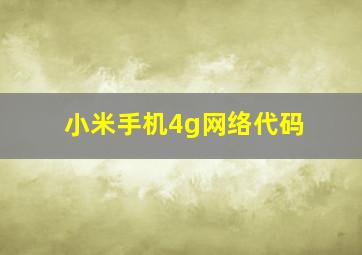 小米手机4g网络代码